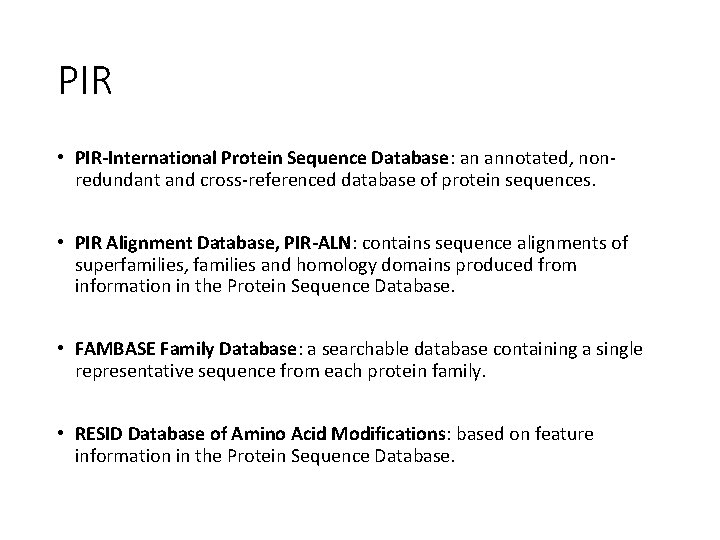 PIR

• PIR-International Protein Sequence Database: an annotated, non-redundant and cross-referenced database of protein sequences.

• PIR Alignment Database, PIR-ALN: contains sequence alignments of superfamilies, families and homology domains produced from information in the Protein Sequence Database.

• FAMBASE Family Database: a searchable database containing a single representative sequence from each protein family.

• RESID Database of Amino Acid Modifications: based on feature information in the Protein Sequence Database.